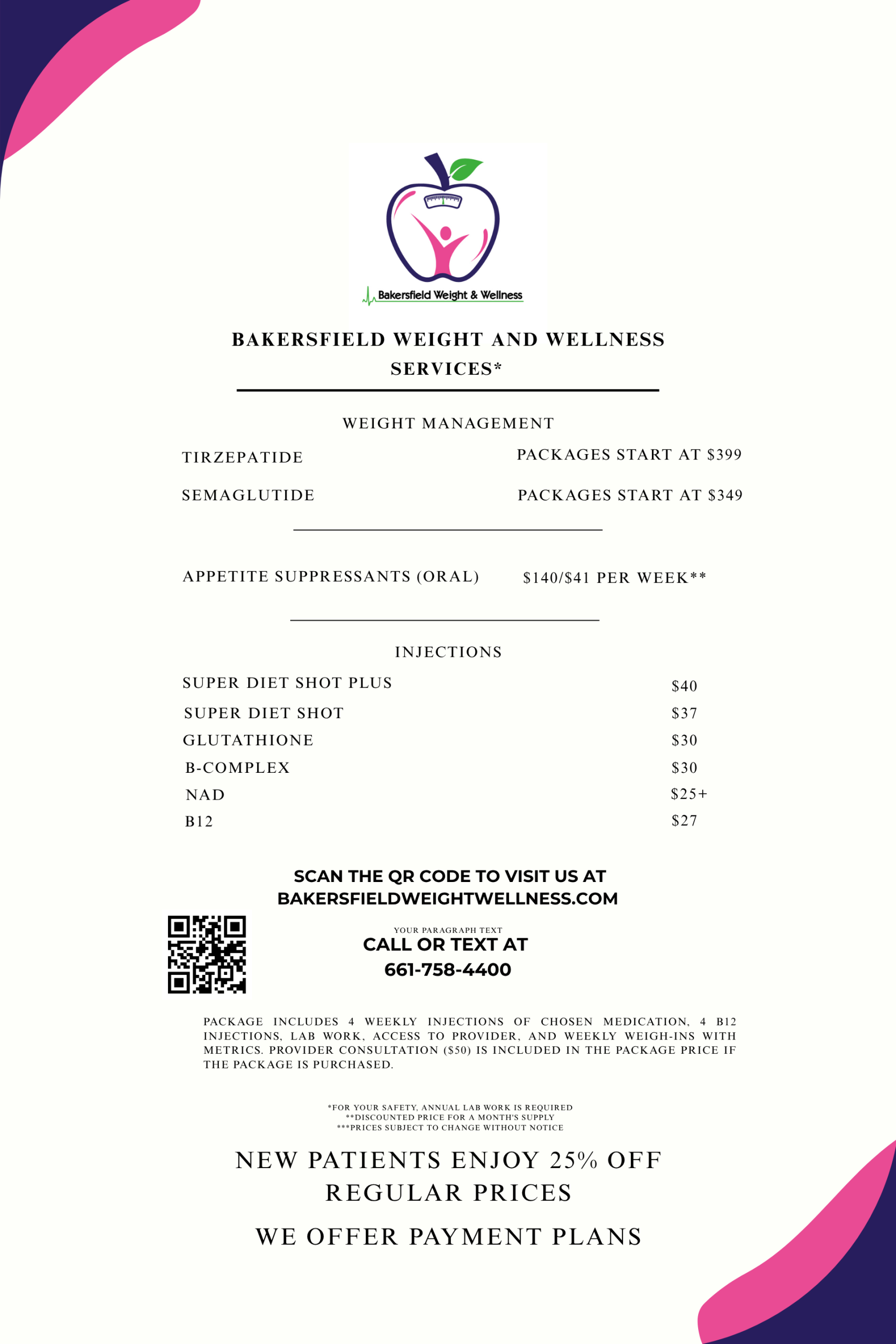 Bakersfield Weight & Wellness

BAKERSFIELD WEIGHT AND WELLNESS SERVICES*

WEIGHT MANAGEMENT

TIRZEPATIDE PACKAGES START AT $399

SEMAGLUTIDE PACKAGES START AT $349

APPETITE SUPPRESSANTS (ORAL) $140/$41 PER WEEK**

INJECTIONS

SUPER DIET SHOT PLUS $40
SUPER DIET SHOT $37
GLUTATHIONE $30
B-COMPLEX $30
NAD $25+
B12 $27

SCAN THE QR CODE TO VISIT US AT BAKERSFIELDWEIGHTWELLNESS.COM

YOUR PARAGRAPH TEXT
CALL OR TEXT AT
661-758-4400

PACKAGE INCLUDES 4 WEEKLY INJECTIONS OF CHOSEN MEDICATION, 4 B12 INJECTIONS, LAB WORK, ACCESS TO PROVIDER, AND WEEKLY WEIGH-INS WITH METRICS. PROVIDER CONSULTATION ($50) IS INCLUDED IN THE PACKAGE PRICE IF THE PACKAGE IS PURCHASED.

*FOR YOUR SAFETY, ANNUAL LAB WORK IS REQUIRED
**DISCOUNTED PRICE FOR A MONTH'S SUPPLY
***PRICES SUBJECT TO CHANGE WITHOUT NOTICE

NEW PATIENTS ENJOY 25% OFF REGULAR PRICES

WE OFFER PAYMENT PLANS